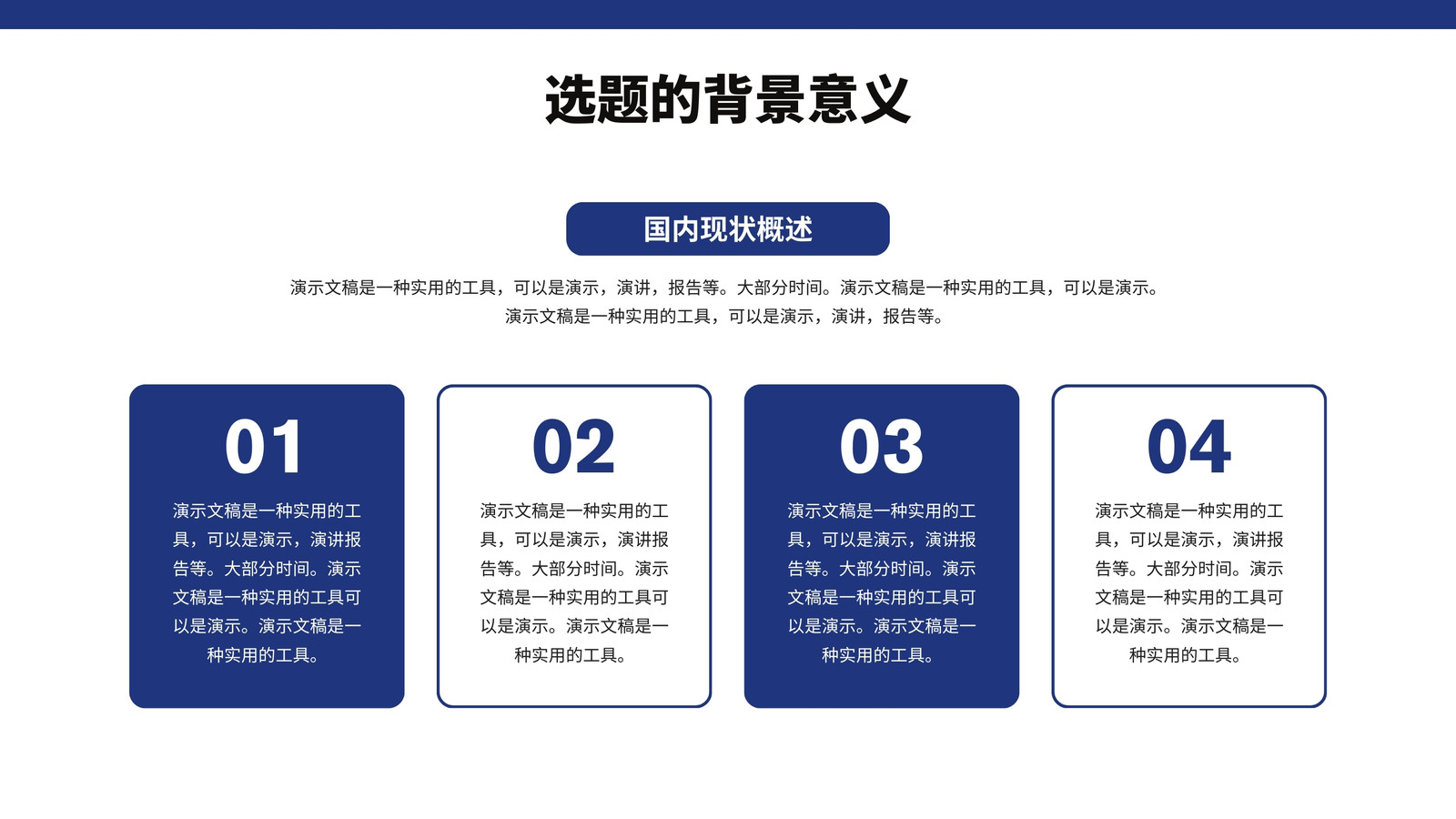 选题的背景意义

国内现状概述

演示文稿是一种实用的工具，可以是演示，演讲，报告等。大部分时间。演示文稿是一种实用的工具，可以是演示。演示文稿是一种实用的工具，可以是演示，演讲，报告等。

01

演示文稿是一种实用的工具，可以是演示，演讲报告等。大部分时间。演示文稿是一种实用的工具可以是演示。演示文稿是一种实用的工具。

02

演示文稿是一种实用的工具，可以是演示，演讲报告等。大部分时间。演示文稿是一种实用的工具可以是演示。演示文稿是一种实用的工具。

03

演示文稿是一种实用的工具，可以是演示，演讲报告等。大部分时间。演示文稿是一种实用的工具可以是演示。演示文稿是一种实用的工具。

04

演示文稿是一种实用的工具，可以是演示，演讲报告等。大部分时间。演示文稿是一种实用的工具可以是演示。演示文稿是一种实用的工具。